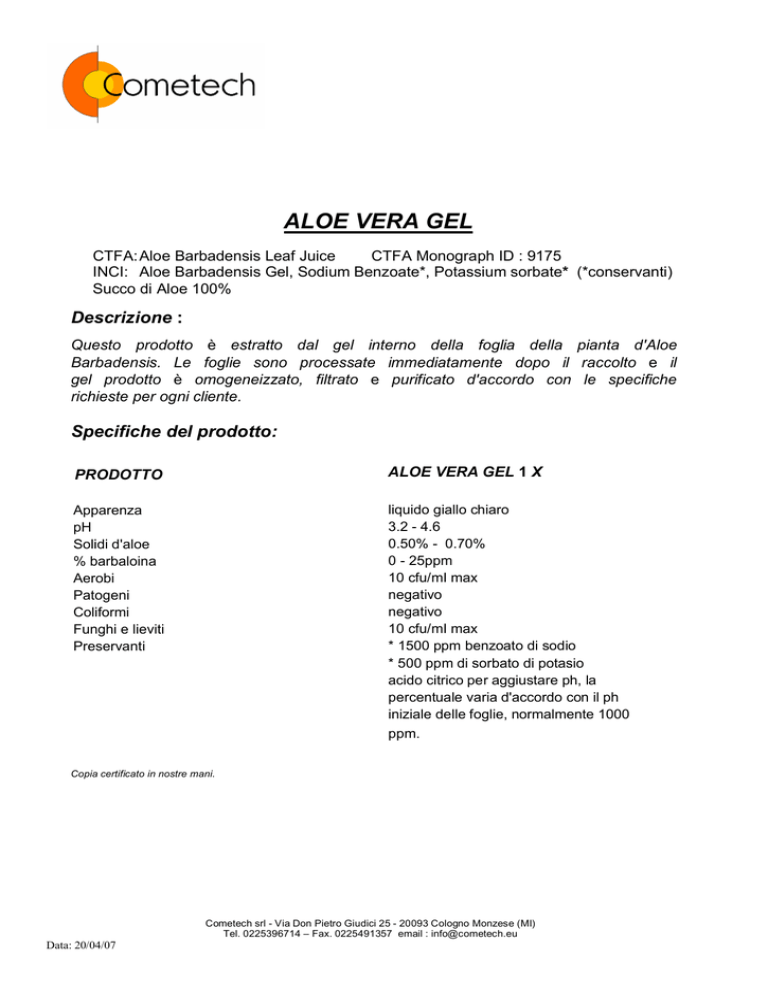 Cometech

ALOE VERA GEL

CTFA: Aloe Barbadensis Leaf Juice CTFA Monograph ID : 9175
INCI: Aloe Barbadensis Gel, Sodium Benzoate*, Potassium sorbate* (*conservanti)
Succo di Aloe 100%

Descrizione :

Questo prodotto è estratto dal gel interno della foglia della pianta d'Aloe Barbadensis. Le foglie sono processate immediatamente dopo il raccolto e il gel prodotto è omogeneizzato, filtrato e purificato d'accordo con le specifiche richieste per ogni cliente.

Specifiche del prodotto:

| PRODOTTO | ALOE VERA GEL 1 X |
|---|---|
| Apparenza | liquido giallo chiaro |
| pH | 3.2 - 4.6 |
| Solidi d'aloe | 0.50% - 0.70% |
| % barbaloina | 0 - 25ppm |
| Aerobi | 10 cfu/ml max |
| Patogeni | negativo |
| Coliformi | negativo |
| Funghi e lieviti | 10 cfu/ml max |
| Preservanti | * 1500 ppm benzoato di sodio * 500 ppm di sorbato di potasio acido citrico per aggiustare ph, la percentuale varia d'accordo con il ph iniziale delle foglie, normalmente 1000 ppm. |

Copia certificato in nostre mani.

Cometech srl - Via Don Pietro Giudici 25 - 20093 Cologno Monzese (MI)
Tel. 0225396714 – Fax. 0225491357 email : info@cometech.eu

Data: 20/04/07